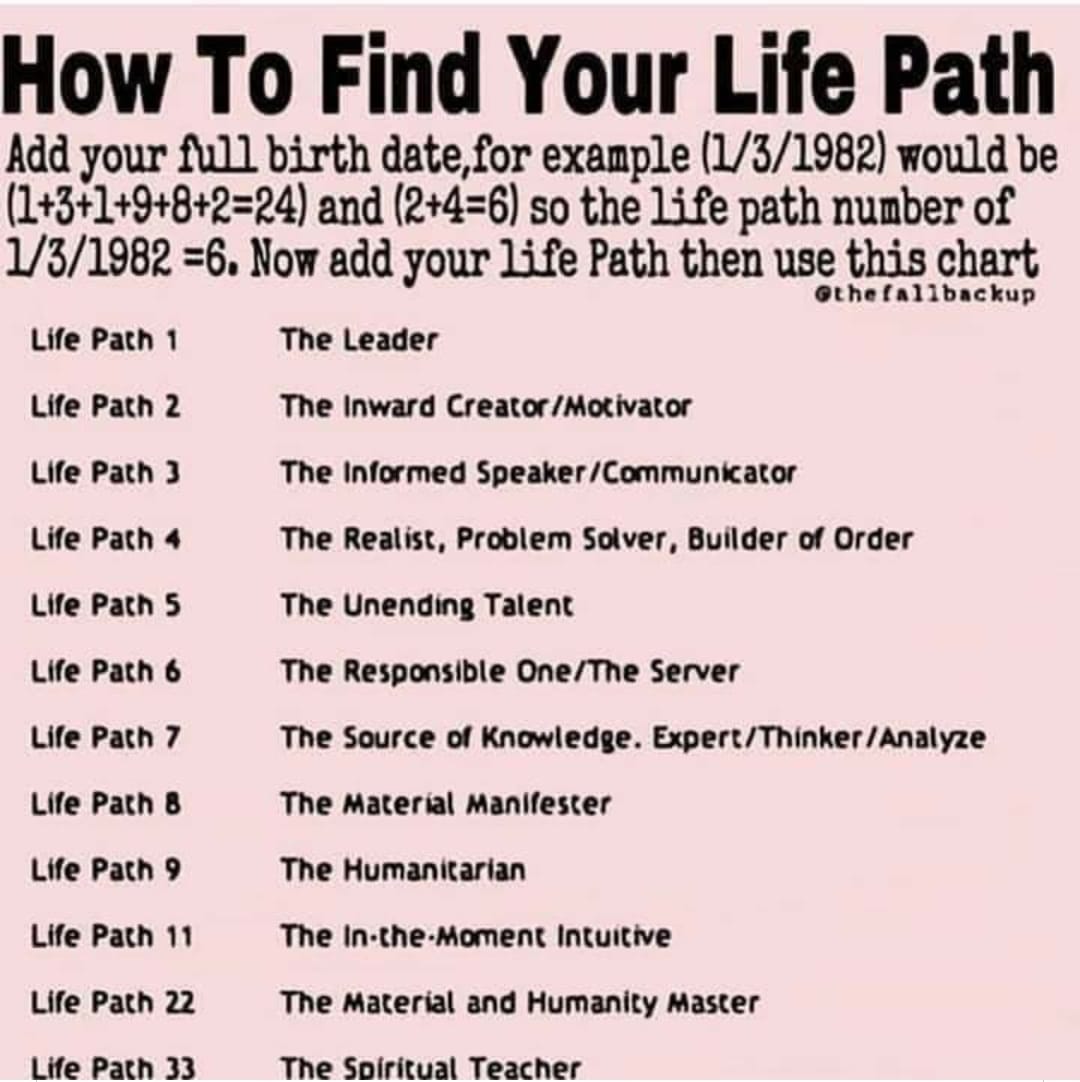 How To Find Your Life Path

Add your full birth date,for example (1/3/1982) would be (1+3+1+9+8+2=24) and (2+4=6) so the life path number of 1/3/1982 =6. Now add your life Path then use this chart

@thefallbackup

| Life Path 1 | The Leader |
|---|---|
| Life Path 2 | The Inward Creator/Motivator |
| Life Path 3 | The Informed Speaker/Communicator |
| Life Path 4 | The Realist, Problem Solver, Builder of Order |
| Life Path 5 | The Unending Talent |
| Life Path 6 | The Responsible One/The Server |
| Life Path 7 | The Source of Knowledge. Expert/Thinker/Analyze |
| Life Path 8 | The Material Manifester |
| Life Path 9 | The Humanitarian |
| Life Path 11 | The In-the-Moment Intuitive |
| Life Path 22 | The Material and Humanity Master |
| Life Path 33 | The Spiritual Teacher |